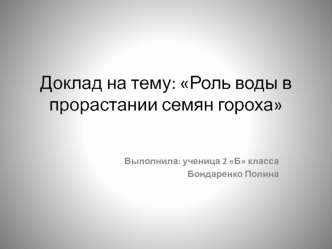 Доклад на тему: «Роль воды в прорастании семян гороха»

Выполнила: ученица 2 «Б» класса
Бондаренко Полина